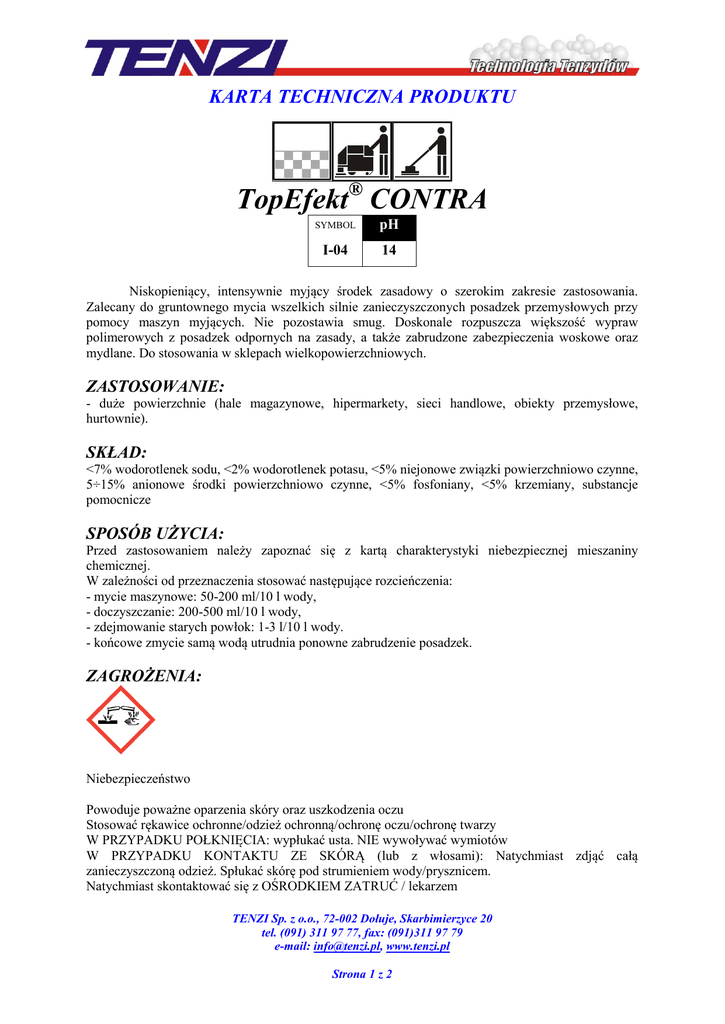 TENZI

Technologia Tenzydów

KARTA TECHNICZNA PRODUKTU

TopEfekt® CONTRA

| SYMBOL | pH |
|---|---|
| I-04 | 14 |

Niskopieniący, intensywnie myjący środek zasadowy o szerokim zakresie zastosowania. Zalecany do gruntownego mycia wszelkich silnie zanieczyszczonych posadzek przemysłowych przy pomocy maszyn myjących. Nie pozostawia smug. Doskonale rozpuszcza większość wypraw polimerowych z posadzek odpornych na zasady, a także zabrudzone zabezpieczenia woskowe oraz mydlane. Do stosowania w sklepach wielkopowierzchniowych.

ZASTOSOWANIE:
- duże powierzchnie (hale magazynowe, hipermarkety, sieci handlowe, obiekty przemysłowe, hurtownie).

SKŁAD:
<7% wodorotlenek sodu, <2% wodorotlenek potasu, <5% niejonowe związki powierzchniowo czynne, 5÷15% anionowe środki powierzchniowo czynne, <5% fosfoniany, <5% krzemiany, substancje pomocnicze

SPOSÓB UŻYCIA:
Przed zastosowaniem należy zapoznać się z kartą charakterystyki niebezpiecznej mieszaniny chemicznej.
W zależności od przeznaczenia stosować następujące rozcieńczenia:
- mycie maszynowe: 50-200 ml/10 l wody,
- doczyszczanie: 200-500 ml/10 l wody,
- zdejmowanie starych powłok: 1-3 l/10 l wody.
- końcowe zmycie samą wodą utrudnia ponowne zabrudzenie posadzek.

ZAGROŻENIA:

Niebezpieczeństwo

Powoduje poważne oparzenia skóry oraz uszkodzenia oczu
Stosować rękawice ochronne/odzież ochronną/ochronę oczu/ochronę twarzy
W PRZYPADKU POŁKNIĘCIA: wypłukać usta. NIE wywoływać wymiotów
W PRZYPADKU KONTAKTU ZE SKÓRĄ (lub z włosami): Natychmiast zdjąć całą zanieczyszczoną odzież. Spłukać skórę pod strumieniem wody/prysznicem.
Natychmiast skontaktować się z OŚRODKIEM ZATRUĆ / lekarzem

TENZI Sp. z o.o., 72-002 Dołuje, Skarbimierzyce 20
tel. (091) 311 97 77, fax: (091)311 97 79
e-mail: info@tenzi.pl, www.tenzi.pl

Strona 1 z 2